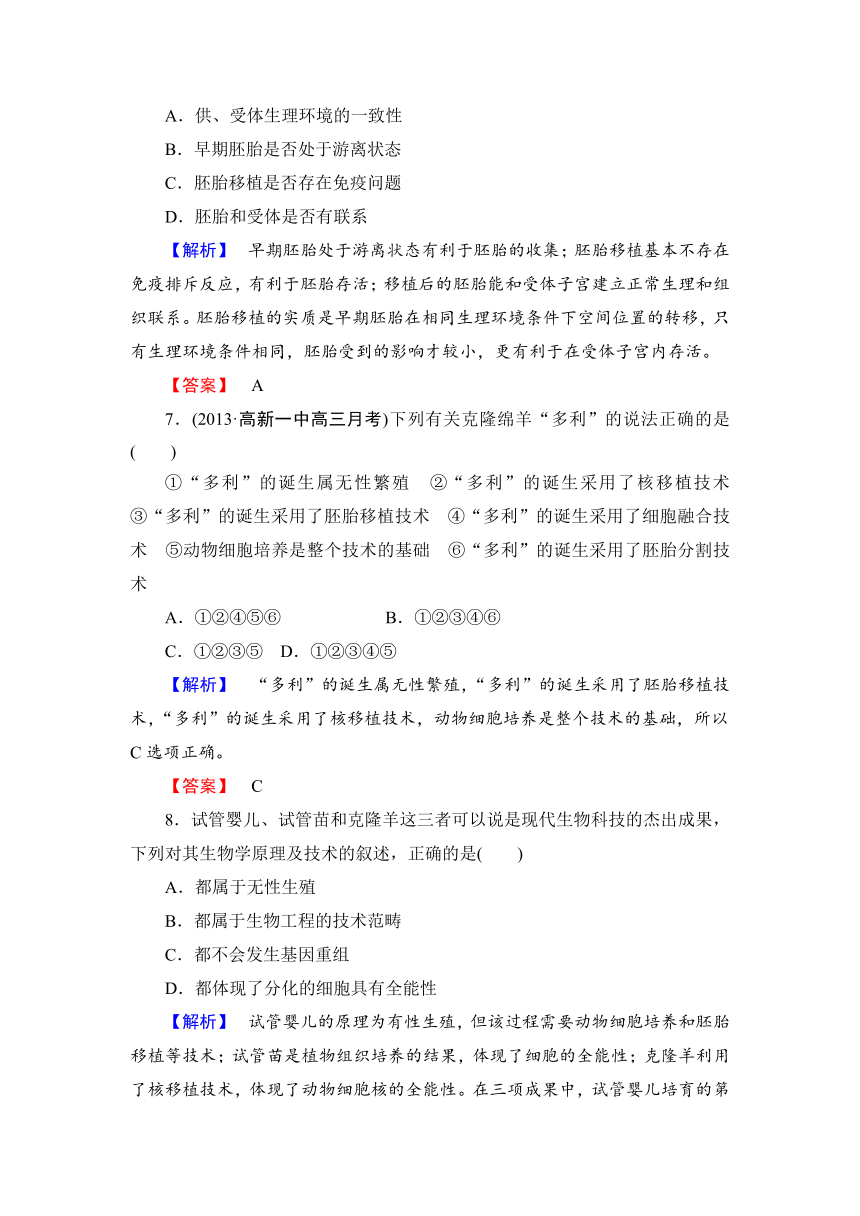 A．供、受体生理环境的一致性

B．早期胚胎是否处于游离状态

C．胚胎移植是否存在免疫问题

D．胚胎和受体是否有联系

【解析】 早期胚胎处于游离状态有利于胚胎的收集；胚胎移植基本不存在免疫排斥反应，有利于胚胎存活；移植后的胚胎能和受体子宫建立正常生理和组织联系。胚胎移植的实质是早期胚胎在相同生理环境条件下空间位置的转移，只有生理环境条件相同，胚胎受到的影响才较小，更有利于在受体子宫内存活。

【答案】 A

7．(2013·高新一中高三月考)下列有关克隆绵羊“多利”的说法正确的是(　　)

①“多利”的诞生属无性繁殖　②“多利”的诞生采用了核移植技术　③“多利”的诞生采用了胚胎移植技术　④“多利”的诞生采用了细胞融合技术　⑤动物细胞培养是整个技术的基础　⑥“多利”的诞生采用了胚胎分割技术

A．①②④⑤⑥　　B．①②③④⑥

C．①②③⑤　D．①②③④⑤

【解析】 “多利”的诞生属无性繁殖，“多利”的诞生采用了胚胎移植技术，“多利”的诞生采用了核移植技术，动物细胞培养是整个技术的基础，所以C选项正确。

【答案】 C

8．试管婴儿、试管苗和克隆羊这三者可以说是现代生物科技的杰出成果，下列对其生物学原理及技术的叙述，正确的是(　　)

A．都属于无性生殖

B．都属于生物工程的技术范畴

C．都不会发生基因重组

D．都体现了分化的细胞具有全能性

【解析】 试管婴儿的原理为有性生殖，但该过程需要动物细胞培养和胚胎移植等技术；试管苗是植物组织培养的结果，体现了细胞的全能性；克隆羊利用了核移植技术，体现了动物细胞核的全能性。在三项成果中，试管婴儿培育的第